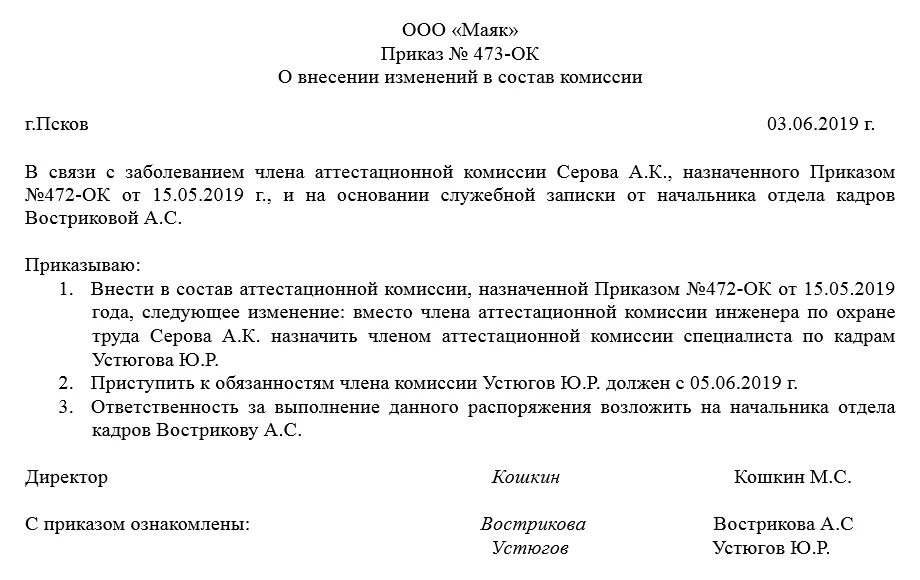 ООО «Маяк»
Приказ № 473-ОК
О внесении изменений в состав комиссии

г.Псков 03.06.2019 г.

В связи с заболеванием члена аттестационной комиссии Серова А.К., назначенного Приказом №472-ОК от 15.05.2019 г., и на основании служебной записки от начальника отдела кадров Востриковой А.С.

Приказываю:
1. Внести в состав аттестационной комиссии, назначенной Приказом №472-ОК от 15.05.2019 года, следующее изменение: вместо члена аттестационной комиссии инженера по охране труда Серова А.К. назначить членом аттестационной комиссии специалиста по кадрам Устюгова Ю.Р.
2. Приступить к обязанностям члена комиссии Устюгов Ю.Р. должен с 05.06.2019 г.
3. Ответственность за выполнение данного распоряжения возложить на начальника отдела кадров Вострикову А.С.

Директор Кошкин Кошкин М.С.

С приказом ознакомлены: Вострикова Вострикова А.С
Устюгов Устюгов Ю.Р.